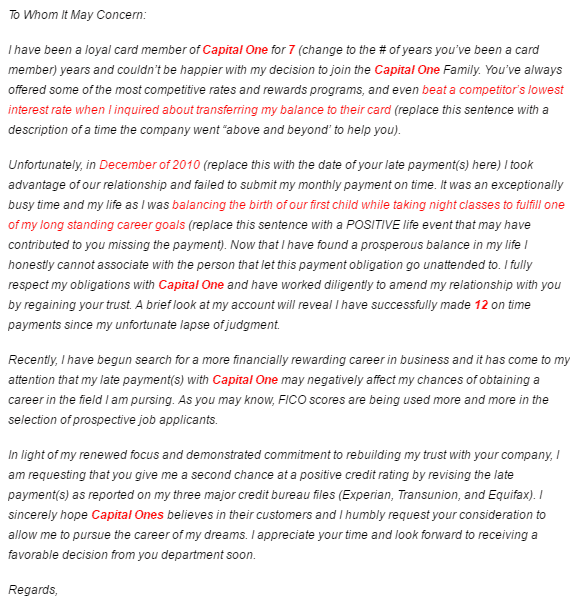 To Whom It May Concern:

I have been a loyal card member of Capital One for 7 (change to the # of years you've been a card member) years and couldn't be happier with my decision to join the Capital One Family. You've always offered some of the most competitive rates and rewards programs, and even beat a competitor's lowest interest rate when I inquired about transferring my balance to their card (replace this sentence with a description of a time the company went "above and beyond' to help you).

Unfortunately, in December of 2010 (replace this with the date of your late payment(s) here) I took advantage of our relationship and failed to submit my monthly payment on time. It was an exceptionally busy time and my life as I was balancing the birth of our first child while taking night classes to fulfill one of my long standing career goals (replace this sentence with a POSITIVE life event that may have contributed to you missing the payment). Now that I have found a prosperous balance in my life I honestly cannot associate with the person that let this payment obligation go unattended to. I fully respect my obligations with Capital One and have worked diligently to amend my relationship with you by regaining your trust. A brief look at my account will reveal I have successfully made 12 on time payments since my unfortunate lapse of judgment.

Recently, I have begun search for a more financially rewarding career in business and it has come to my attention that my late payment(s) with Capital One may negatively affect my chances of obtaining a career in the field I am pursing. As you may know, FICO scores are being used more and more in the selection of prospective job applicants.

In light of my renewed focus and demonstrated commitment to rebuilding my trust with your company, I am requesting that you give me a second chance at a positive credit rating by revising the late payment(s) as reported on my three major credit bureau files (Experian, Transunion, and Equifax). I sincerely hope Capital Ones believes in their customers and I humbly request your consideration to allow me to pursue the career of my dreams. I appreciate your time and look forward to receiving a favorable decision from you department soon.

Regards,